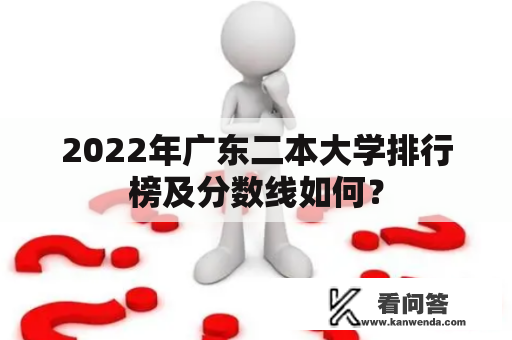 2022年广东二本大学排行榜及分数线如何？

看问答
www.kanwenda.com